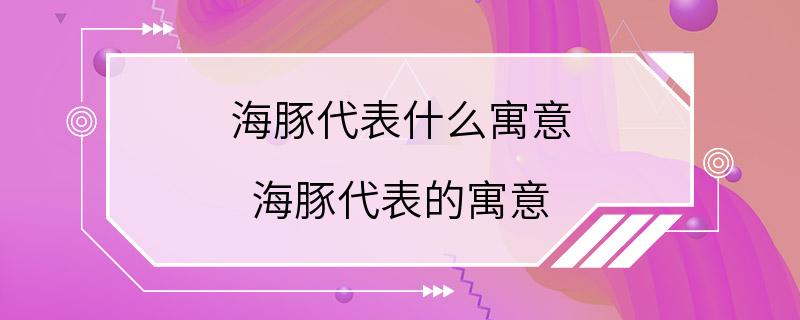 海豚代表什么寓意
海豚代表的寓意